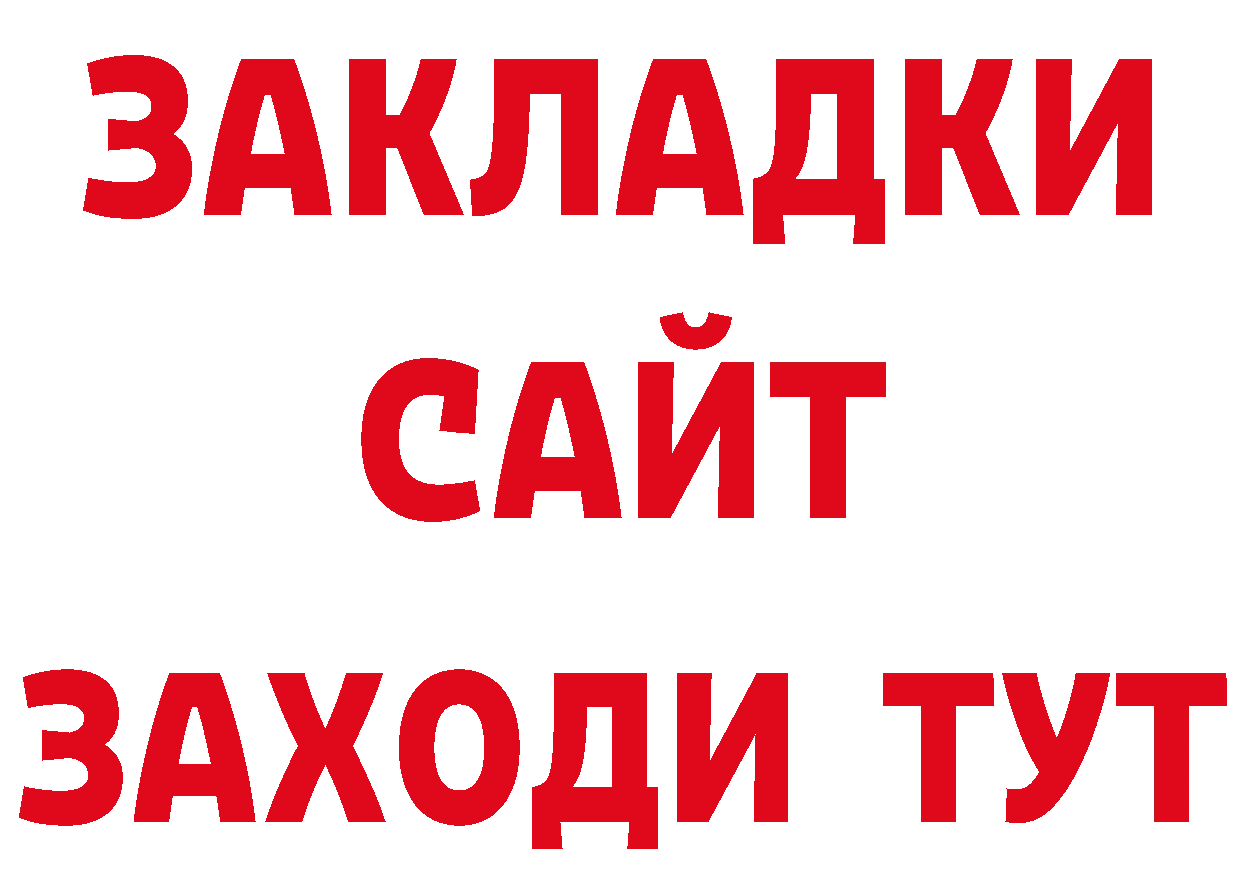 ЗАКЛАДКИ
САЙТ
ЗАХОДИ ТУТ